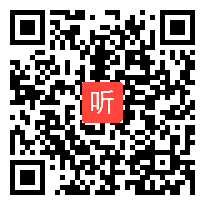 听